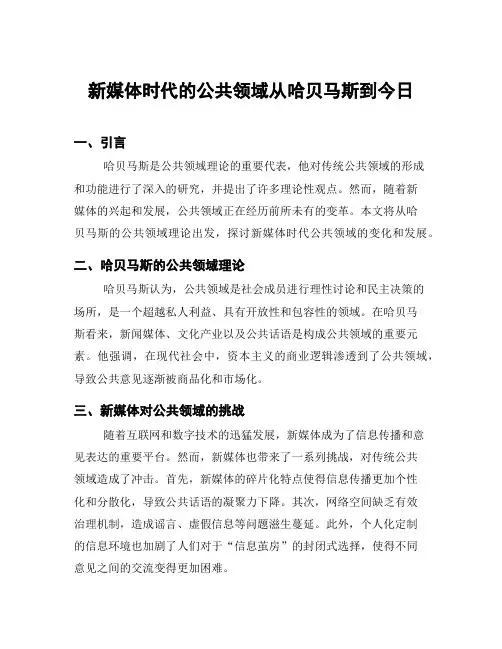 新媒体时代的公共领域从哈贝马斯到今日

一、引言

哈贝马斯是公共领域理论的重要代表，他对传统公共领域的形成和功能进行了深入的研究，并提出了许多理论性观点。然而，随着新媒体的兴起和发展，公共领域正在经历前所未有的变革。本文将从哈贝马斯的公共领域理论出发，探讨新媒体时代公共领域的变化和发展。

二、哈贝马斯的公共领域理论

哈贝马斯认为，公共领域是社会成员进行理性讨论和民主决策的场所，是一个超越私人利益、具有开放性和包容性的领域。在哈贝马斯看来，新闻媒体、文化产业以及公共话语是构成公共领域的重要元素。他强调，在现代社会中，资本主义的商业逻辑渗透到了公共领域，导致公共意见逐渐被商品化和市场化。

三、新媒体对公共领域的挑战

随着互联网和数字技术的迅猛发展，新媒体成为了信息传播和意见表达的重要平台。然而，新媒体也带来了一系列挑战，对传统公共领域造成了冲击。首先，新媒体的碎片化特点使得信息传播更加个性化和分散化，导致公共话语的凝聚力下降。其次，网络空间缺乏有效治理机制，造成谣言、虚假信息等问题滋生蔓延。此外，个人化定制的信息环境也加剧了人们对于“信息茧房”的封闭式选择，使得不同意见之间的交流变得更加困难。